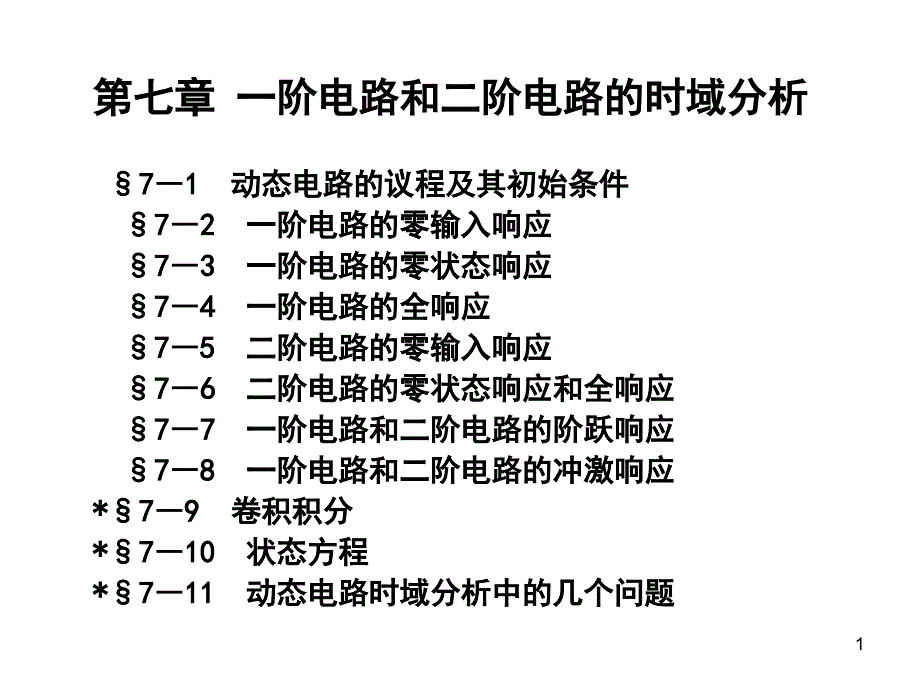 第七章 一阶电路和二阶电路的时域分析

§7—1 动态电路的议程及其初始条件
§7—2 一阶电路的零输入响应
§7—3 一阶电路的零状态响应
§7—4 一阶电路的全响应
§7—5 二阶电路的零输入响应
§7—6 二阶电路的零状态响应和全响应
§7—7 一阶电路和二阶电路的阶跃响应
§7—8 一阶电路和二阶电路的冲激响应
*§7—9 卷积积分
*§7—10 状态方程
*§7—11 动态电路时域分析中的几个问题

1